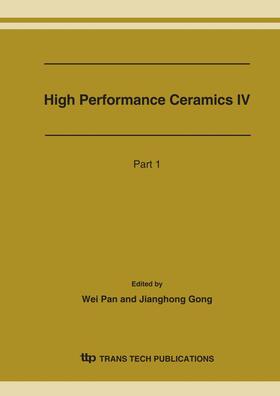 High Performance Ceramics IV

Part 1

Edited by

Wei Pan and Jianghong Gong

ttp TRANS TECH PUBLICATIONS